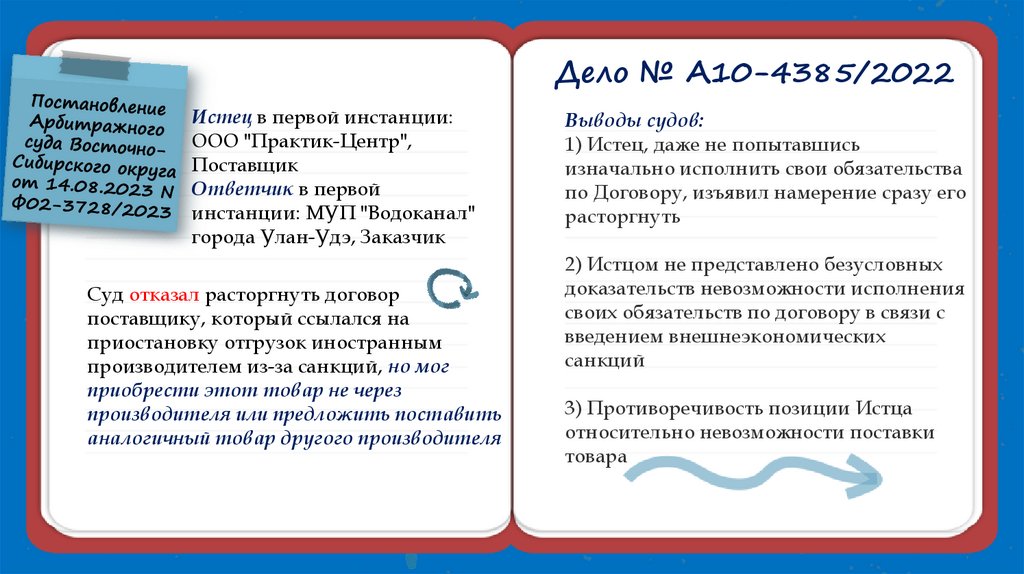 Постановление Арбитражного суда Восточно-Сибирского округа от 14.08.2023 N Ф02-3728/2023

Истец в первой инстанции: ООО "Практик-Центр", Поставщик
Ответчик в первой инстанции: МУП "Водоканал" города Улан-Удэ, Заказчик

Суд отказал расторгнуть договор поставщику, который ссылался на приостановку отгрузок иностранным производителем из-за санкций, но мог приобрести этот товар не через производителя или предложить поставить аналогичный товар другого производителя

Дело № А10-4385/2022

Выводы судов:
1) Истец, даже не попытавшись изначально исполнить свои обязательства по Договору, изъявил намерение сразу его расторгнуть

2) Истцом не представлено безусловных доказательств невозможности исполнения своих обязательств по договору в связи с введением внешнеэкономических санкций

3) Противоречивость позиции Истца относительно невозможности поставки товара